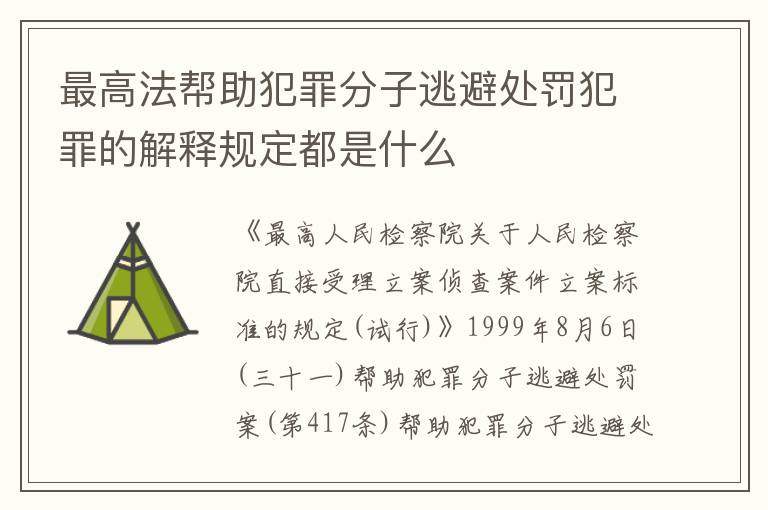 最高法帮助犯罪分子逃避处罚犯罪的解释规定都是什么

《最高人民检察院关于人民检察院直接受理立案侦查案件立案标准的规定(试行)》1999年8月6日(三十一)帮助犯罪分子逃避处罚案(第417条)帮助犯罪分子逃避处